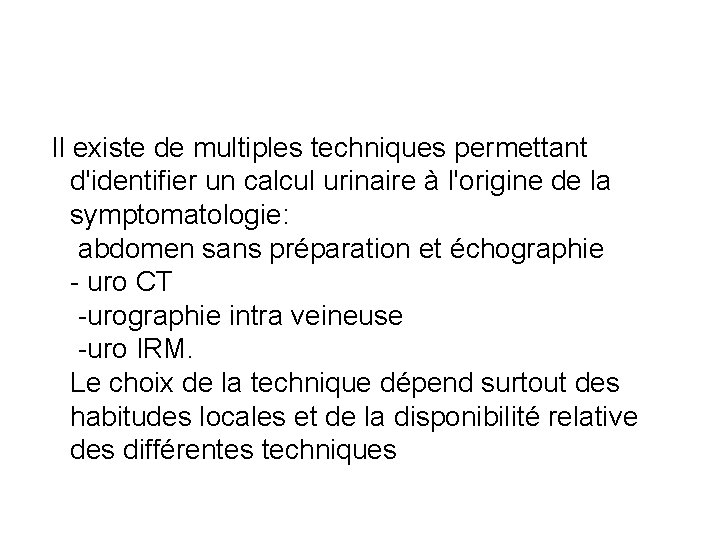 Il existe de multiples techniques permettant d'identifier un calcul urinaire à l'origine de la symptomatologie:
abdomen sans préparation et échographie
- uro CT
-urographie intra veineuse
-uro IRM.
Le choix de la technique dépend surtout des habitudes locales et de la disponibilité relative des différentes techniques